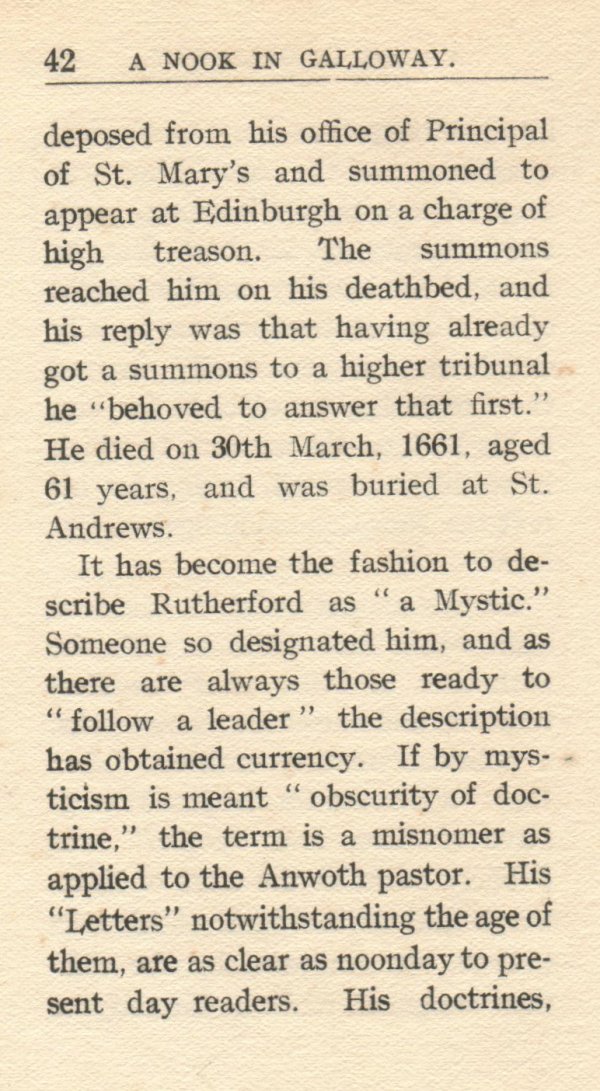 42 A NOOK IN GALLOWAY.

deposed from his office of Principal of St. Mary's and summoned to appear at Edinburgh on a charge of high treason. The summons reached him on his deathbed, and his reply was that having already got a summons to a higher tribunal he "behoved to answer that first." He died on 30th March, 1661, aged 61 years, and was buried at St. Andrews.

It has become the fashion to describe Rutherford as "a Mystic." Someone so designated him, and as there are always those ready to "follow a leader" the description has obtained currency. If by mysticism is meant "obscurity of doctrine," the term is a misnomer as applied to the Anwoth pastor. His "Letters" notwithstanding the age of them, are as clear as noonday to present day readers. His doctrines,